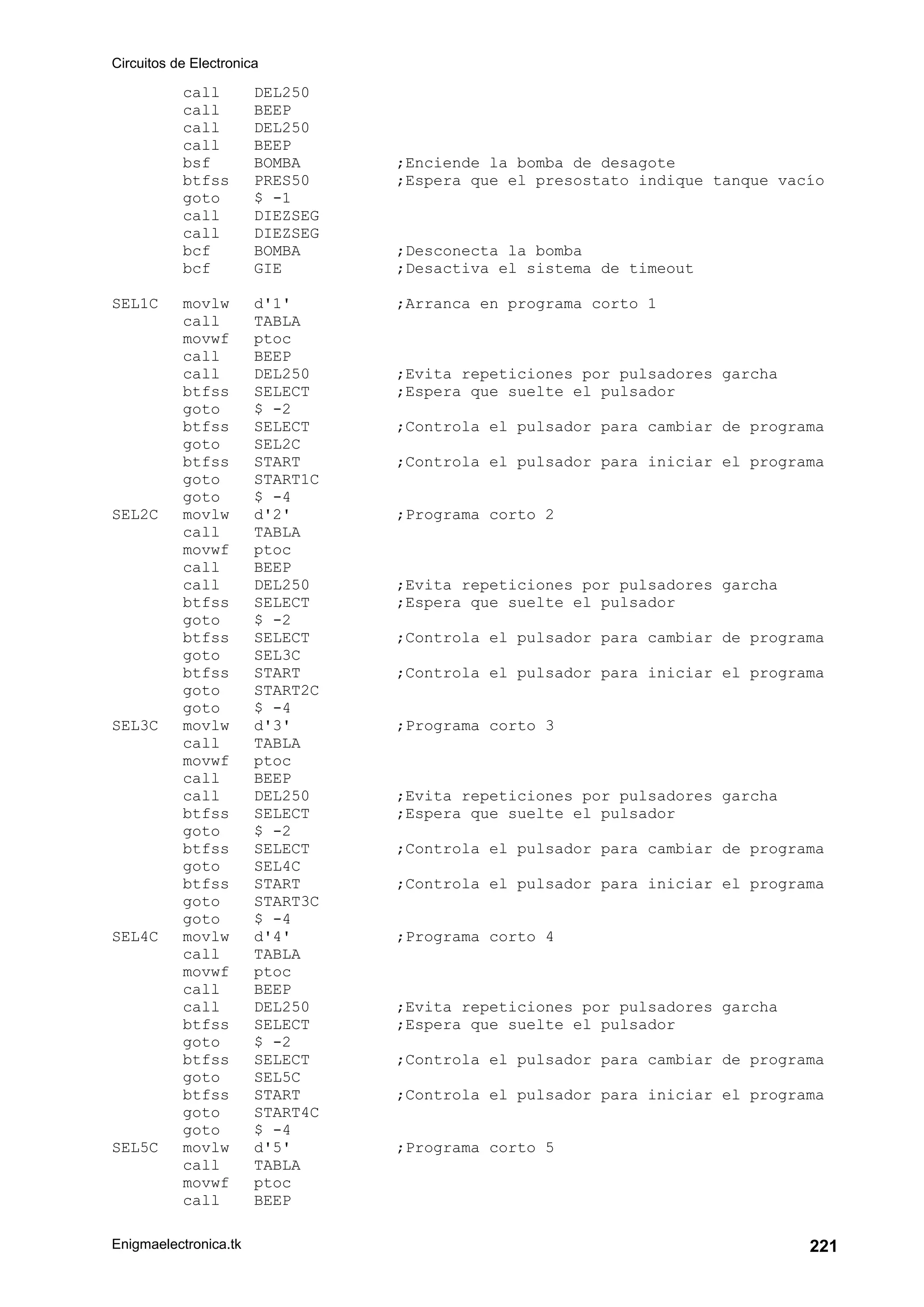 Circuitos de Electronica

call DEL250
call BEEP
call DEL250
call BEEP
bsf BOMBA ;Enciende la bomba de desagote
btfss PRES50 ;Espera que el presostato indique tanque vacío
goto $ -1
call DIEZSEG
call DIEZSEG
bcf BOMBA ;Desconecta la bomba
bcf GIE ;Desactiva el sistema de timeout

SEL1C movlw d'1' ;Arranca en programa corto 1
call TABLA
movwf ptoc
call BEEP
call DEL250 ;Evita repeticiones por pulsadores garcha
btfss SELECT ;Espera que suelte el pulsador
goto $ -2
btfss SELECT ;Controla el pulsador para cambiar de programa
goto SEL2C
btfss START ;Controla el pulsador para iniciar el programa
goto START1C
goto $ -4
SEL2C movlw d'2' ;Programa corto 2
call TABLA
movwf ptoc
call BEEP
call DEL250 ;Evita repeticiones por pulsadores garcha
btfss SELECT ;Espera que suelte el pulsador
goto $ -2
btfss SELECT ;Controla el pulsador para cambiar de programa
goto SEL3C
btfss START ;Controla el pulsador para iniciar el programa
goto START2C
goto $ -4
SEL3C movlw d'3' ;Programa corto 3
call TABLA
movwf ptoc
call BEEP
call DEL250 ;Evita repeticiones por pulsadores garcha
btfss SELECT ;Espera que suelte el pulsador
goto $ -2
btfss SELECT ;Controla el pulsador para cambiar de programa
goto SEL4C
btfss START ;Controla el pulsador para iniciar el programa
goto START3C
goto $ -4
SEL4C movlw d'4' ;Programa corto 4
call TABLA
movwf ptoc
call BEEP
call DEL250 ;Evita repeticiones por pulsadores garcha
btfss SELECT ;Espera que suelte el pulsador
goto $ -2
btfss SELECT ;Controla el pulsador para cambiar de programa
goto SEL5C
btfss START ;Controla el pulsador para iniciar el programa
goto START4C
goto $ -4
SEL5C movlw d'5' ;Programa corto 5
call TABLA
movwf ptoc
call BEEP

Enigmaelectronica.tk 221